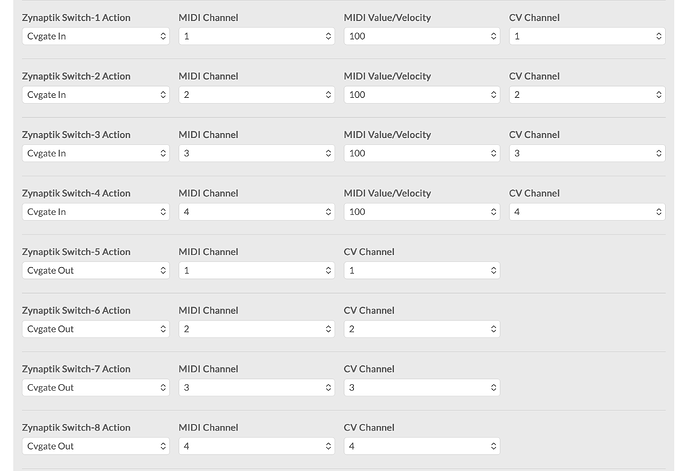 Zynaptik Switch-1 Action
Cvgate In

MIDI Channel
1

MIDI Value/Velocity
100

CV Channel
1

Zynaptik Switch-2 Action
Cvgate In

MIDI Channel
2

MIDI Value/Velocity
100

CV Channel
2

Zynaptik Switch-3 Action
Cvgate In

MIDI Channel
3

MIDI Value/Velocity
100

CV Channel
3

Zynaptik Switch-4 Action
Cvgate In

MIDI Channel
4

MIDI Value/Velocity
100

CV Channel
4

Zynaptik Switch-5 Action
Cvgate Out

MIDI Channel
1

CV Channel
1

Zynaptik Switch-6 Action
Cvgate Out

MIDI Channel
2

CV Channel
2

Zynaptik Switch-7 Action
Cvgate Out

MIDI Channel
3

CV Channel
3

Zynaptik Switch-8 Action
Cvgate Out

MIDI Channel
4

CV Channel
4